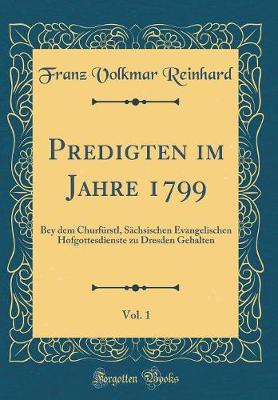 Franz Volkmar Reinhard

Predigten im Jahre 1799

Bey dem Churfürstl, Sächsischen Evangelischen Hofgottesdienste zu Dresden Gehalten

Vol. 1

Forgotten Books